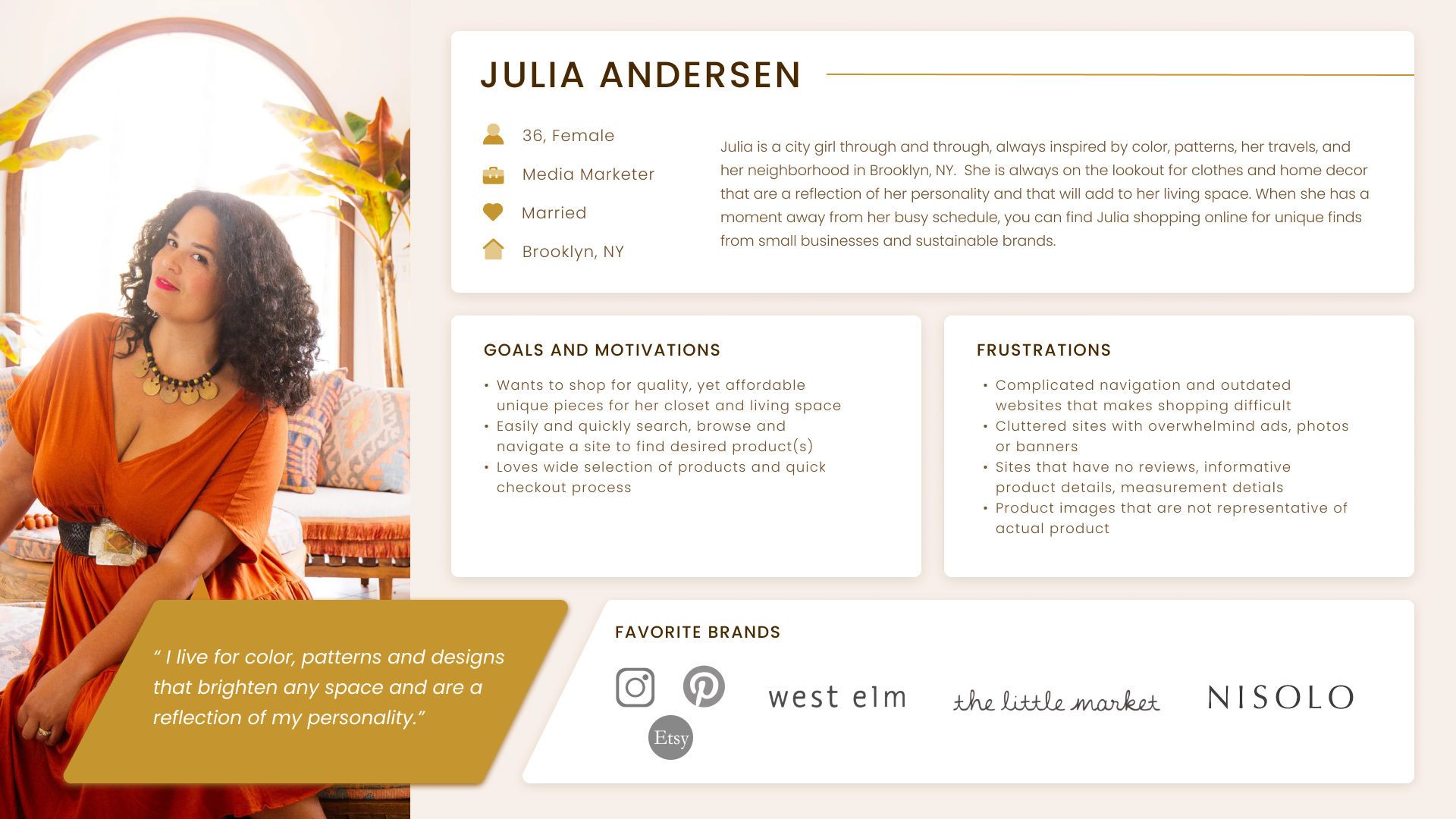 JULIA ANDERSEN

36, Female

Media Marketer

Married

Brooklyn, NY

Julia is a city girl through and through, always inspired by color, patterns, her travels, and her neighborhood in Brooklyn, NY. She is always on the lookout for clothes and home decor that are a reflection of her personality and that will add to her living space. When she has a moment away from her busy schedule, you can find Julia shopping online for unique finds from small businesses and sustainable brands.

GOALS AND MOTIVATIONS

• Wants to shop for quality, yet affordable unique pieces for her closet and living space
• Easily and quickly search, browse and navigate a site to find desired product(s)
• Loves wide selection of products and quick checkout process

FRUSTRATIONS

• Complicated navigation and outdated websites that makes shopping difficult
• Cluttered sites with overwhelmind ads, photos or banners
• Sites that have no reviews, informative product details, measurement detials
• Product images that are not representative of actual product

" I live for color, patterns and designs that brighten any space and are a reflection of my personality."

FAVORITE BRANDS

Etsy

west elm

the little market

NISOLO